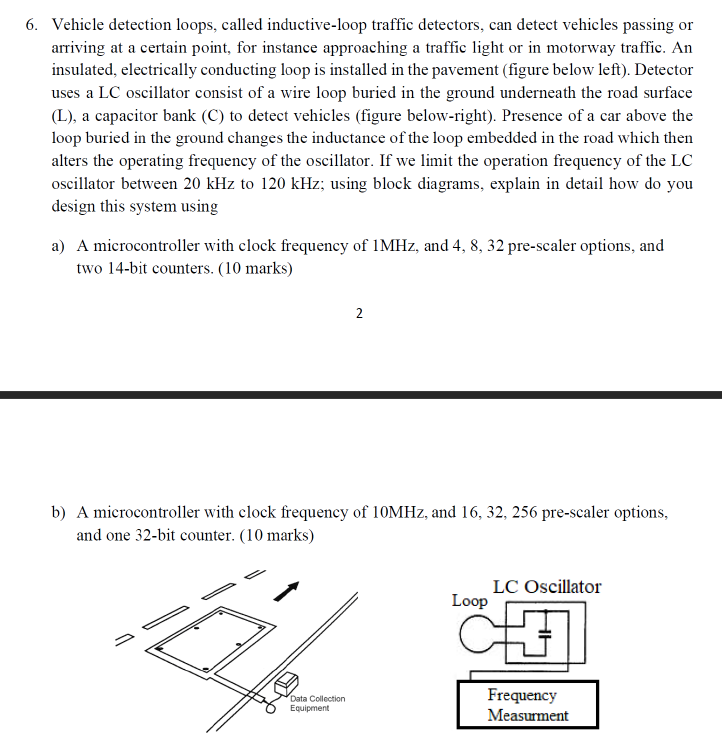 6. Vehicle detection loops, called inductive-loop traffic detectors, can detect vehicles passing or arriving at a certain point, for instance approaching a traffic light or in motorway traffic. An insulated, electrically conducting loop is installed in the pavement (figure below left). Detector uses a LC oscillator consist of a wire loop buried in the ground underneath the road surface (L), a capacitor bank (C) to detect vehicles (figure below-right). Presence of a car above the loop buried in the ground changes the inductance of the loop embedded in the road which then alters the operating frequency of the oscillator. If we limit the operation frequency of the LC oscillator between 20 kHz to 120 kHz; using block diagrams, explain in detail how do you design this system using

a) A microcontroller with clock frequency of 1MHz, and 4, 8, 32 pre-scaler options, and two 14-bit counters. (10 marks)

2

b) A microcontroller with clock frequency of 10MHz, and 16, 32, 256 pre-scaler options, and one 32-bit counter. (10 marks)

Data Collection Equipment

LC Oscillator

Loop

Frequency Measurment